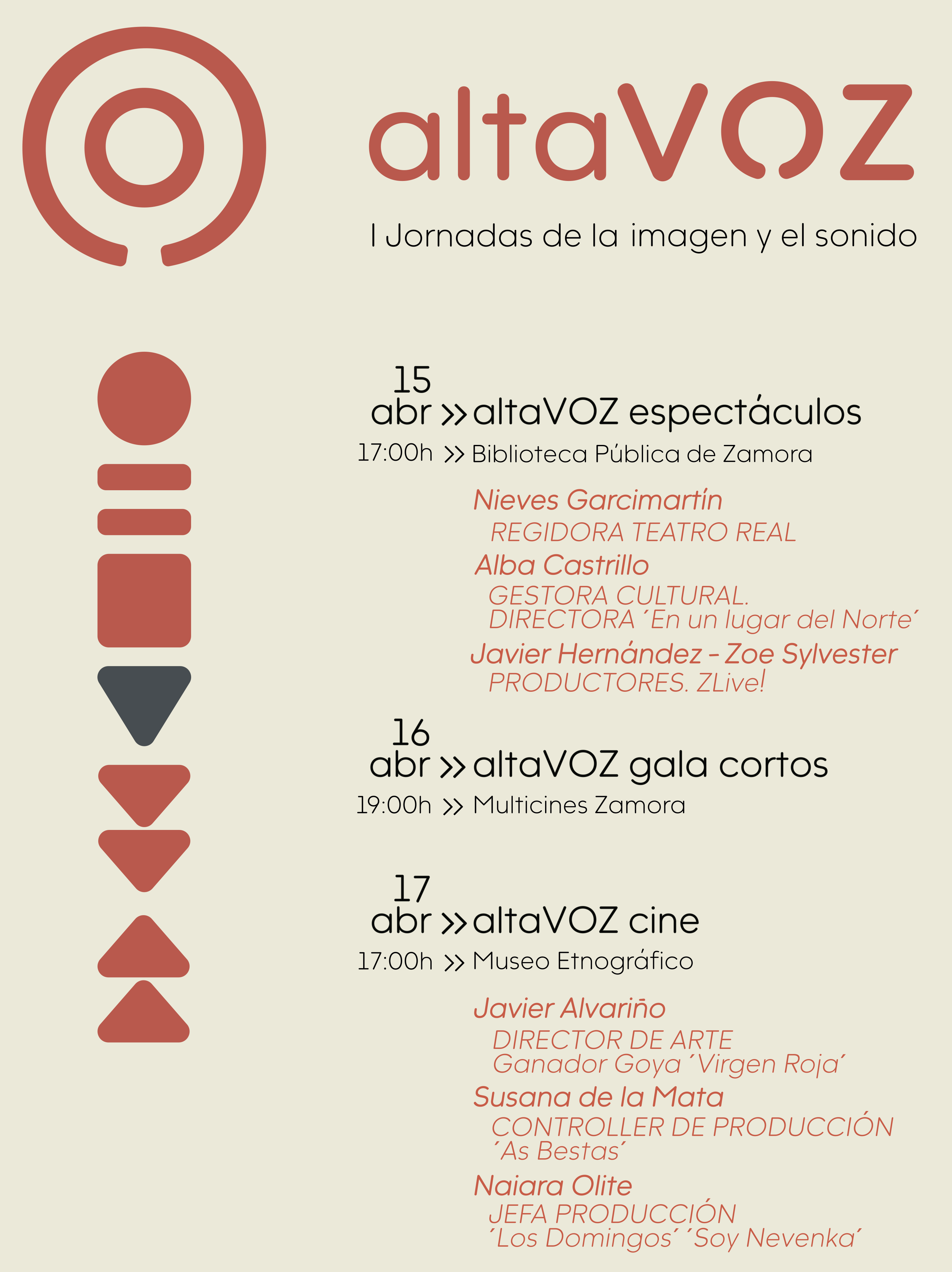 altaVOZ

I Jornadas de la imagen y el sonido

15
abr >> altaVOZ espectáculos

17:00h >> Biblioteca Pública de Zamora

Nieves Garcimartín
REGIDORA TEATRO REAL

Alba Castrillo
GESTORA CULTURAL.
DIRECTORA ´En un lugar del Norte´

Javier Hernández - Zoe Sylvester
PRODUCTORES. ZLive!

16
abr >> altaVOZ gala cortos

19:00h >> Multicines Zamora

17
abr >> altaVOZ cine

17:00h >> Museo Etnográfico

Javier Alvariño
DIRECTOR DE ARTE
Ganador Goya ´Virgen Roja´

Susana de la Mata
CONTROLLER DE PRODUCCIÓN
´As Bestas´

Naiara Olite
JEFA PRODUCCIÓN
´Los Domingos´ ´Soy Nevenka´